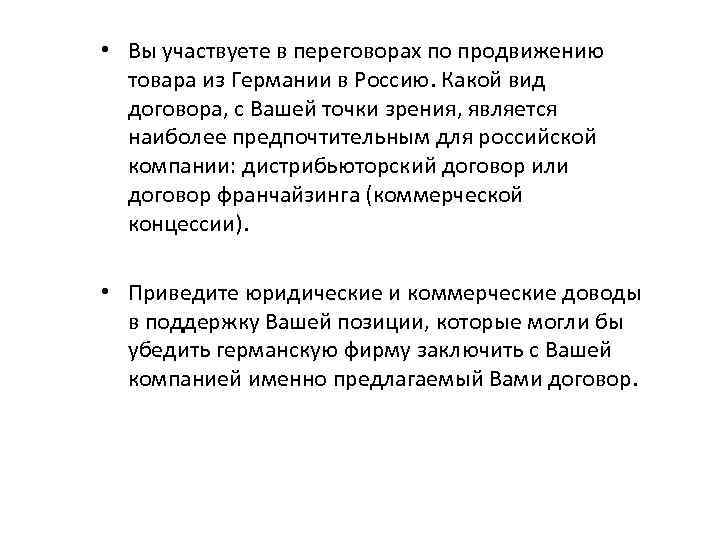 • Вы участвуете в переговорах по продвижению товара из Германии в Россию. Какой вид договора, с Вашей точки зрения, является наиболее предпочтительным для российской компании: дистрибьюторский договор или договор франчайзинга (коммерческой концессии).

• Приведите юридические и коммерческие доводы в поддержку Вашей позиции, которые могли бы убедить германскую фирму заключить с Вашей компанией именно предлагаемый Вами договор.